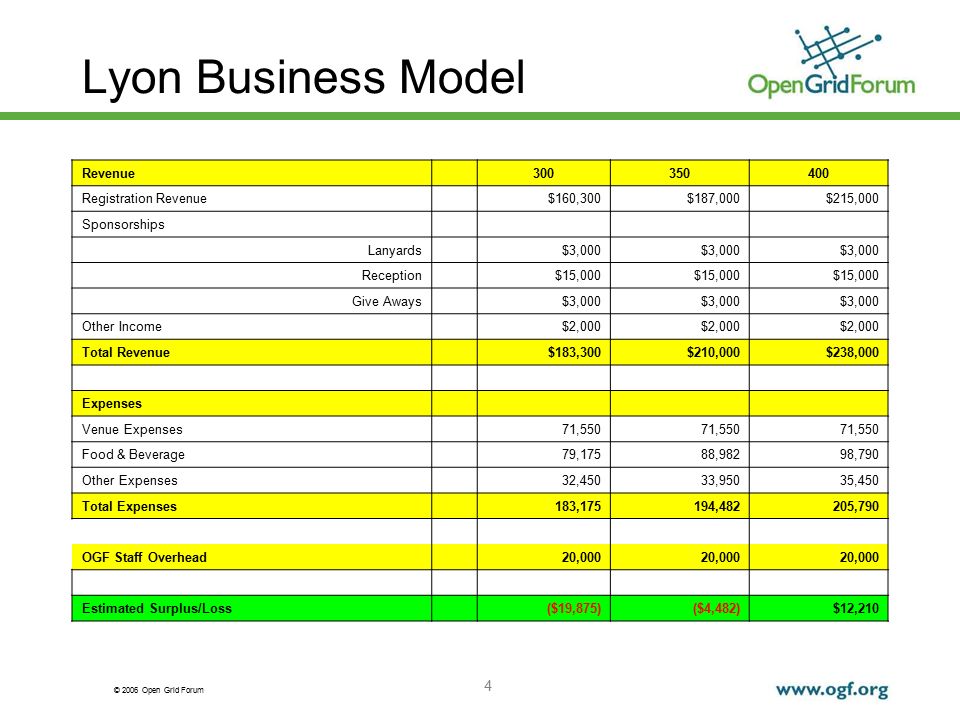 Lyon Business Model

OpenGridForum

| Revenue | | 300 | 350 | 400 |
|---|---|---|---|---|
| Registration Revenue | | $160,300 | $187,000 | $215,000 |
| Sponsorships | | | | |
| Lanyards | | $3,000 | $3,000 | $3,000 |
| Reception | | $15,000 | $15,000 | $15,000 |
| Give Aways | | $3,000 | $3,000 | $3,000 |
| Other Income | | $2,000 | $2,000 | $2,000 |
| Total Revenue | | $183,300 | $210,000 | $238,000 |
| | | | | |
| Expenses | | | | |
| Venue Expenses | | 71,550 | 71,550 | 71,550 |
| Food & Beverage | | 79,175 | 88,982 | 98,790 |
| Other Expenses | | 32,450 | 33,950 | 35,450 |
| Total Expenses | | 183,175 | 194,482 | 205,790 |
| | | | | |
| OGF Staff Overhead | | 20,000 | 20,000 | 20,000 |
| | | | | |
| Estimated Surplus/Loss | | ($19,875) | ($4,482) | $12,210 |

© 2006 Open Grid Forum

4

www.ogf.org